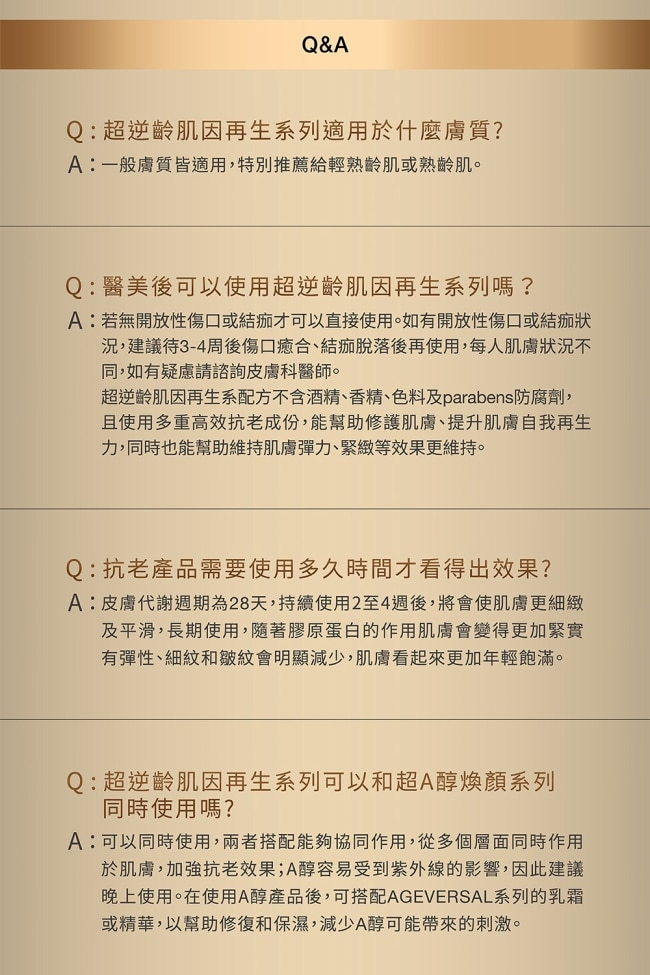 Q&A

Q：超逆齡肌因再生系列適用於什麼膚質?
A：一般膚質皆適用，特別推薦給輕熟齡肌或熟齡肌。

Q：醫美後可以使用超逆齡肌因再生系列嗎？
A：若無開放性傷口或結痂才可以直接使用。如有開放性傷口或結痂狀況，建議待3-4周後傷口癒合、結痂脫落後再使用，每人肌膚狀況不同，如有疑慮請諮詢皮膚科醫師。
超逆齡肌因再生系配方不含酒精、香精、色料及parabens防腐劑，且使用多重高效抗老成份，能幫助修護肌膚、提升肌膚自我再生力，同時也能幫助維持肌膚彈力、緊緻等效果更維持。

Q：抗老產品需要使用多久時間才看得出效果?
A：皮膚代謝週期為28天，持續使用2至4週後，將會使肌膚更細緻及平滑，長期使用，隨著膠原蛋白的作用肌膚會變得更加緊實有彈性、細紋和皺紋會明顯減少，肌膚看起來更加年輕飽滿。

Q：超逆齡肌因再生系列可以和超A醇煥顏系列同時使用嗎?
A：可以同時使用，兩者搭配能夠協同作用，從多個層面同時作用於肌膚，加強抗老效果；A醇容易受到紫外線的影響，因此建議晚上使用。在使用A醇產品後，可搭配AGEVERSAL系列的乳霜或精華，以幫助修復和保濕，減少A醇可能帶來的刺激。